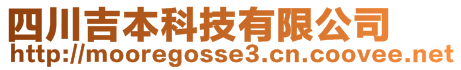 四川吉本科技有限公司
http://mooregosse3.cn.coovee.net